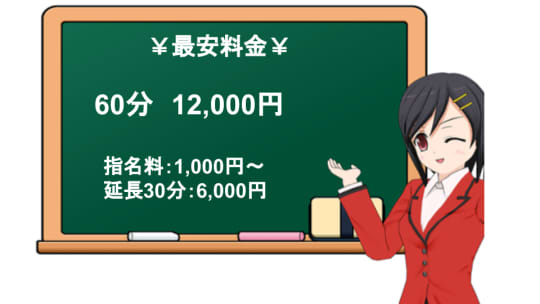 ￥最安料金￥

60分　12,000円

指名料:1,000円～
延長30分:6,000円